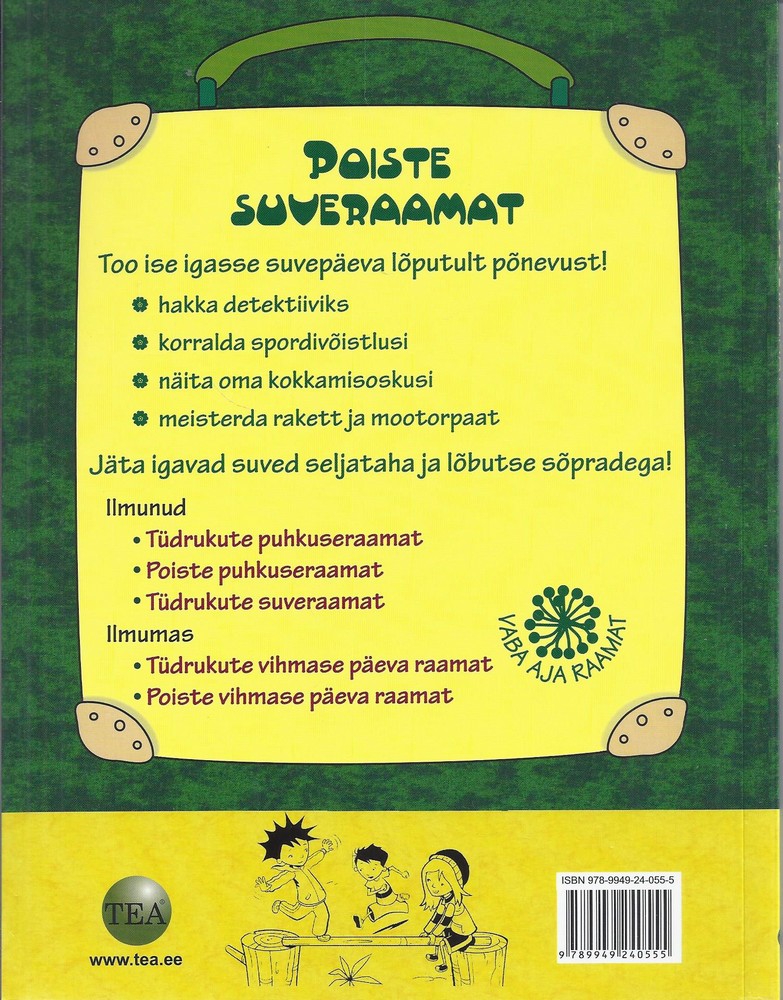 POISTE SUVERAAMAT

Too ise igasse suvepäeva lõputult põnevust!

hakka detektiiviks

korralda spordivõistlusi

näita oma kokkamisoskusi

meisterda rakett ja mootorpaat

Jäta igavad suved seljataha ja lõbutse sõpradega!

Ilmunud
• Tüdrukute puhkuseraamat
• Poiste puhkuseraamat
• Tüdrukute suveraamat

Ilmumas
• Tüdrukute vihmase päeva raamat
• Poiste vihmase päeva raamat

VABA AJA RAAMAT

TEA
www.tea.ee

ISBN 978-9949-24-055-5
9 789949 240555